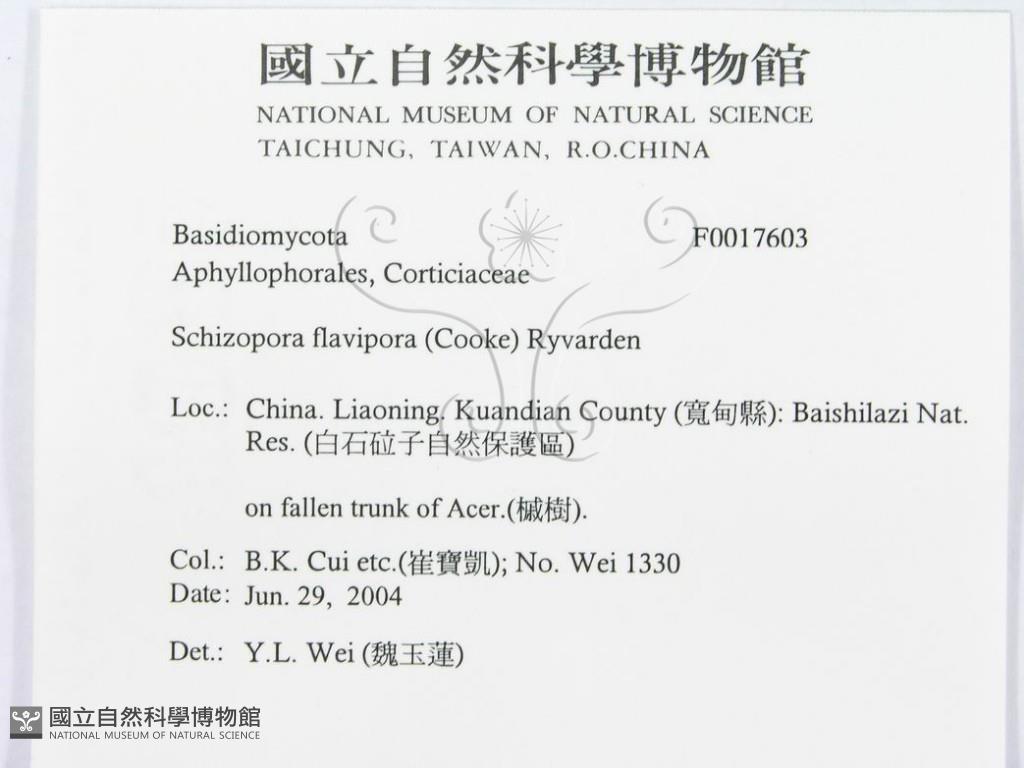 國立自然科學博物館
NATIONAL MUSEUM OF NATURAL SCIENCE
TAICHUNG, TAIWAN, R.O.CHINA

Basidiomycota F0017603
Aphyllophorales, Corticiaceae

Schizopora flavipora (Cooke) Ryvarden

Loc.: China. Liaoning. Kuandian County (寬甸縣): Baishilazi Nat. Res. (白石砬子自然保護區)

on fallen trunk of Acer.(槭樹).

Col.: B.K. Cui etc.(崔寶凱); No. Wei 1330
Date: Jun. 29, 2004

Det.: Y.L. Wei (魏玉蓮)

國立自然科學博物館
NATIONAL MUSEUM OF NATURAL SCIENCE